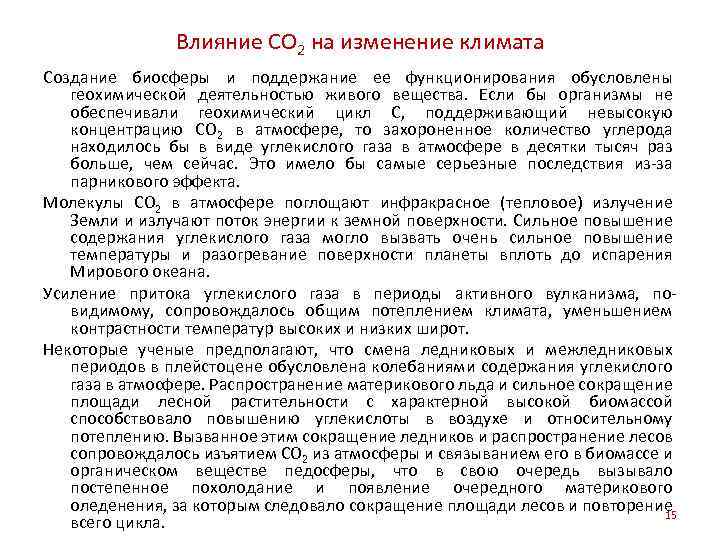 Влияние $CO_2$ на изменение климата

Создание биосферы и поддержание ее функционирования обусловлены геохимической деятельностью живого вещества. Если бы организмы не обеспечивали геохимический цикл С, поддерживающий невысокую концентрацию $CO_2$ в атмосфере, то захороненное количество углерода находилось бы в виде углекислого газа в атмосфере в десятки тысяч раз больше, чем сейчас. Это имело бы самые серьезные последствия из-за парникового эффекта.

Молекулы $CO_2$ в атмосфере поглощают инфракрасное (тепловое) излучение Земли и излучают поток энергии к земной поверхности. Сильное повышение содержания углекислого газа могло вызвать очень сильное повышение температуры и разогревание поверхности планеты вплоть до испарения Мирового океана.

Усиление притока углекислого газа в периоды активного вулканизма, по-видимому, сопровождалось общим потеплением климата, уменьшением контрастности температур высоких и низких широт.

Некоторые ученые предполагают, что смена ледниковых и межледниковых периодов в плейстоцене обусловлена колебаниями содержания углекислого газа в атмосфере. Распространение материкового льда и сильное сокращение площади лесной растительности с характерной высокой биомассой способствовало повышению углекислоты в воздухе и относительному потеплению. Вызванное этим сокращение ледников и распространение лесов сопровождалось изъятием $CO_2$ из атмосферы и связыванием его в биомассе и органическом веществе педосферы, что в свою очередь вызывало постепенное похолодание и появление очередного материкового оледенения, за которым следовало сокращение площади лесов и повторение всего цикла.

15